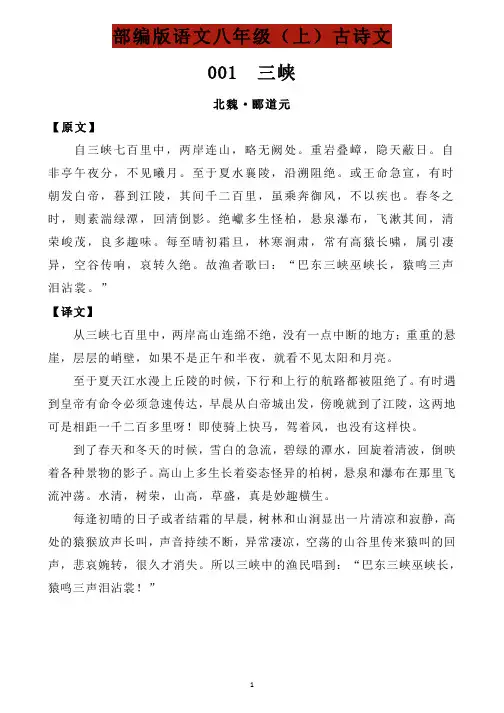 部编版语文八年级（上）古诗文

001　三峡

北魏·郦道元

【原文】

自三峡七百里中，两岸连山，略无阙处。重岩叠嶂，隐天蔽日。自非亭午夜分，不见曦月。至于夏水襄陵，沿溯阻绝。或王命急宣，有时朝发白帝，暮到江陵，其间千二百里，虽乘奔御风，不以疾也。春冬之时，则素湍绿潭，回清倒影。绝巘多生怪柏，悬泉瀑布，飞漱其间，清荣峻茂，良多趣味。每至晴初霜旦，林寒涧肃，常有高猿长啸，属引凄异，空谷传响，哀转久绝。故渔者歌曰：“巴东三峡巫峡长，猿鸣三声泪沾裳。”

【译文】

从三峡七百里中，两岸高山连绵不绝，没有一点中断的地方；重重的悬崖，层层的峭壁，如果不是正午和半夜，就看不见太阳和月亮。

至于夏天江水漫上丘陵的时候，下行和上行的航路都被阻绝了。有时遇到皇帝有命令必须急速传达，早晨从白帝城出发，傍晚就到了江陵，这两地可是相距一千二百多里呀！即使骑上快马，驾着风，也没有这样快。

到了春天和冬天的时候，雪白的急流，碧绿的潭水，回旋着清波，倒映着各种景物的影子。高山上多生长着姿态怪异的柏树，悬泉和瀑布在那里飞流冲荡。水清，树荣，山高，草盛，真是妙趣横生。

每逢初晴的日子或者结霜的早晨，树林和山涧显出一片清凉和寂静，高处的猿猴放声长叫，声音持续不断，异常凄凉，空荡的山谷里传来猿叫的回声，悲哀婉转，很久才消失。所以三峡中的渔民唱到：“巴东三峡巫峡长，猿鸣三声泪沾裳！”

1